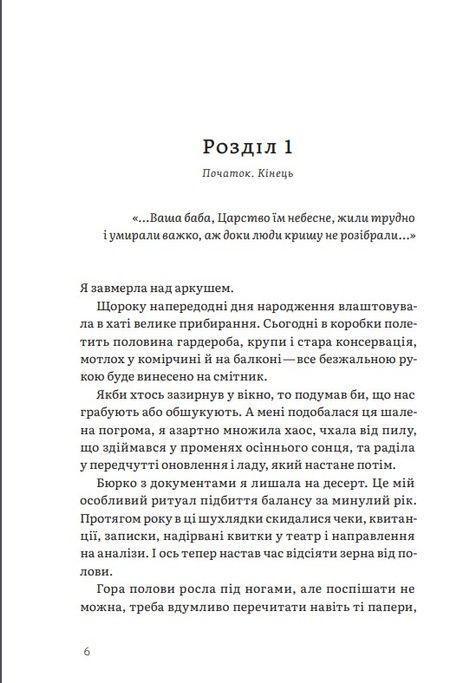 Розділ 1

Початок. Кінець

«...Ваша баба, Царство їм небесне, жили трудно і умирали важко, аж доки люди кришу не розібрали...»

Я завмерла над аркушем.

Щороку напередодні дня народження влаштовувала в хаті велике прибирання. Сьогодні в коробки полетить половина гардероба, крупи і стара консервація, мотлох у комірчині й на балконі — все безжальною рукою буде винесено на смітник.

Якби хтось зазирнув у вікно, то подумав би, що нас грабують або обшукують. А мені подобалася ця шалена погрома, я азартно множила хаос, чхала від пилу, що здіймався у променях осіннього сонця, та раділа у передчутті оновлення і ладу, який настане потім.

Бюрко з документами я лишала на десерт. Це мій особливий ритуал підбиття балансу за минулий рік. Протягом року в ці шухлядки скидалися чеки, квитанції, записки, надірвані квитки у театр і направлення на аналізи. І ось тепер настав час відсіяти зерна від полови.

Гора полови росла під ногами, але поспішати не можна, треба вдумливо перечитати навіть ті папери,

6